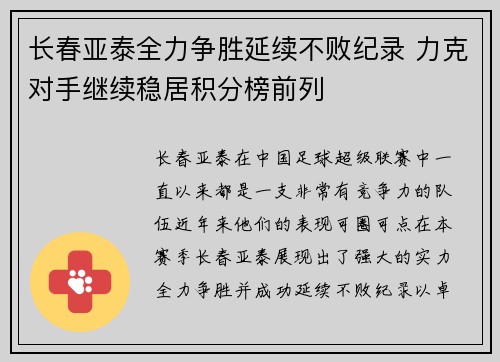 长春亚泰全力争胜延续不败纪录 力克对手继续稳居积分榜前列

长春亚泰在中国足球超级联赛中一直以来都是一支非常有竞争力的队伍近年来他们的表现可圈可点在本赛季长春亚泰展现出了强大的实力全力争胜并成功延续不败纪录以卓